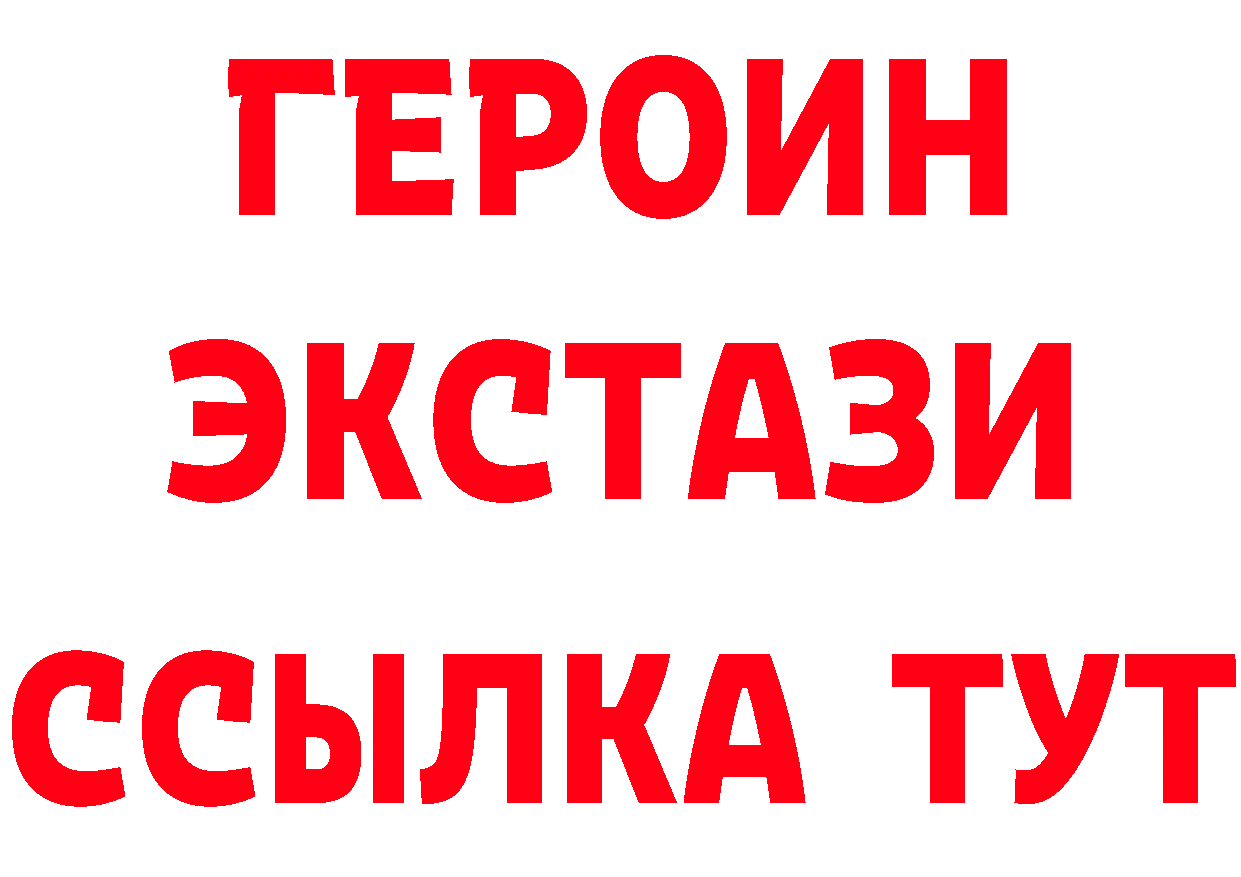 ГЕРОИН
ЭКСТАЗИ
ССЫЛКА ТУТ